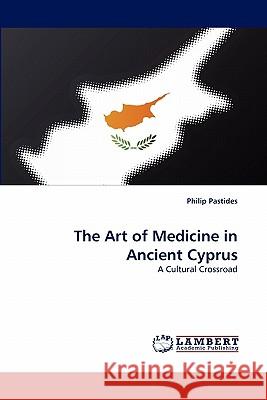 Philip Pastides

The Art of Medicine in Ancient Cyprus

A Cultural Crossroad

LAP LAMBERT Academic Publishing

Kraina Książek